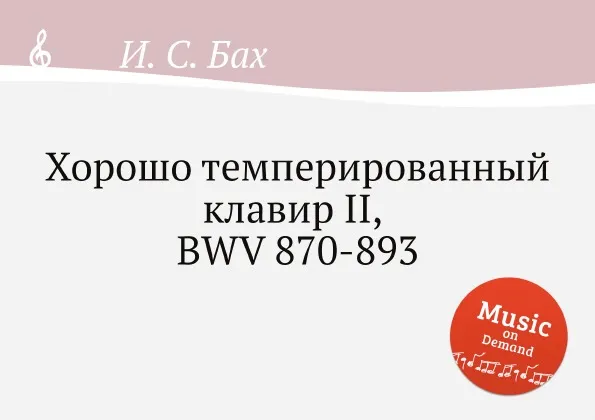 И. С. Бах

Хорошо темперированный клавир II, BWV 870-893

Music on Demand